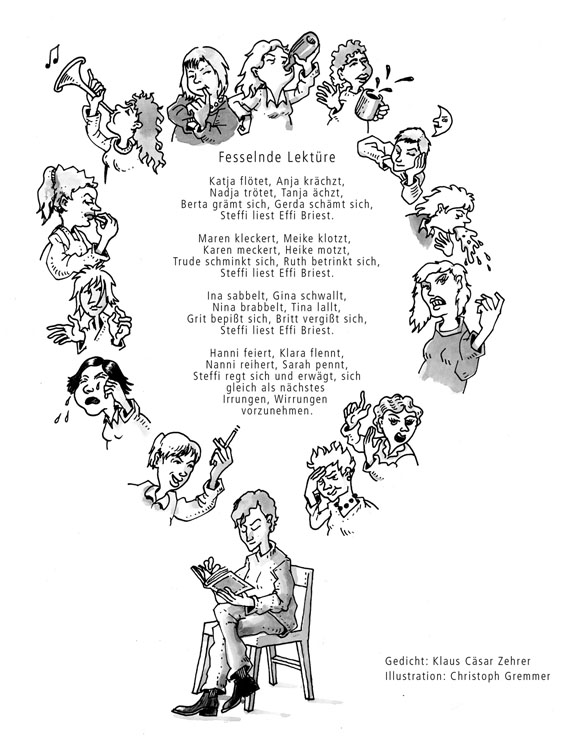 Fesselnde Lektüre

Katja flötet, Anja krächzt,
Nadja trötet, Tanja ächzt,
Berta grämt sich, Gerda schämt sich,
Steffi liest Effi Briest.

Maren kleckert, Meike klotzt,
Karen meckert, Heike motzt,
Trude schminkt sich, Ruth betrinkt sich,
Steffi liest Effi Briest.

Ina sabbelt, Gina schwallt,
Nina brabbelt, Tina lallt,
Grit bepißt sich, Britt vergißt sich,
Steffi liest Effi Briest.

Hanni feiert, Klara flennt,
Nanni reihert, Sarah pennt,
Steffi regt sich und erwägt, sich
gleich als nächstes
Irrungen, Wirrungen
vorzunehmen.

Gedicht: Klaus Cäsar Zehrer
Illustration: Christoph Gremmer